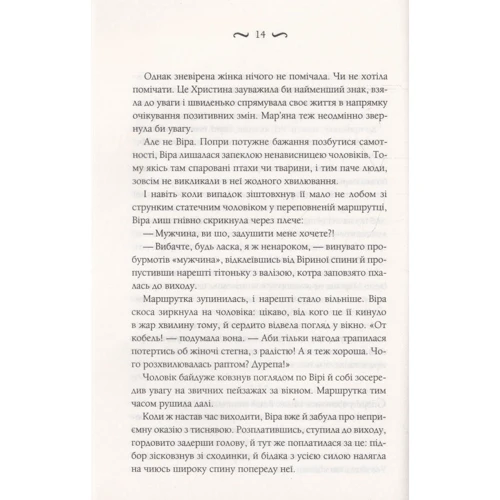 ~ 14 ~

Однак зневірена жінка нічого не помічала. Чи не хотіла помічати. Це Христина зауважила би найменший знак, взяла до уваги і швиденько спрямувала своє життя в напрямку очікування позитивних змін. Мар'яна теж неодмінно звернула би увагу.

Але не Віра. Попри потужне бажання позбутися самотності, Віра лишалася запеклою ненависницею чоловіків. Тому якісь там спаровані птахи чи тварини, і тим паче люди, зовсім не викликали в неї жодного хвилювання.

І навіть коли випадок зіштовхнув її мало не лобом зі струнким статечним чоловіком у переповненій маршрутці, Віра лиш гнівно скрикнула через плече:

— Мужчина, ви шо, задушити мене хочете?!

— Вибачте, будь ласка, я ж ненароком, — винувато пробурмотів «мужчина», відклеївшись від Віриної спини й пропустивши нарешті тітоньку з валізою, котра заповзято пхалась до виходу.

Маршрутка зупинилась, і нарешті стало вільніше. Віра скоса зиркнула на чоловіка: цікаво, від кого це її кинуло в жар хвилину тому, й сердито відвела погляд у вікно. «От кобель! — подумала вона. — Аби тільки нагода трапилася потертись об жіночі стегна, з радістю! А я теж хороша. Чого розхвилювалась раптом? Дурепа!»

Чоловік байдуже ковзнув поглядом по Вірі й собі зосередив увагу на звичних пейзажах за вікном. Маршрутка тим часом рушила далі.

Коли ж настав час виходити, Віра вже й забула про неприємну оказію з тиснявою. Розплатившись, ступила до виходу, гордовито задерши голову, й тут же поплатилася за це: підбор зісковзнув зі сходинки, й бідака з усією силою налягла на чиюсь широку спину попереду неї.